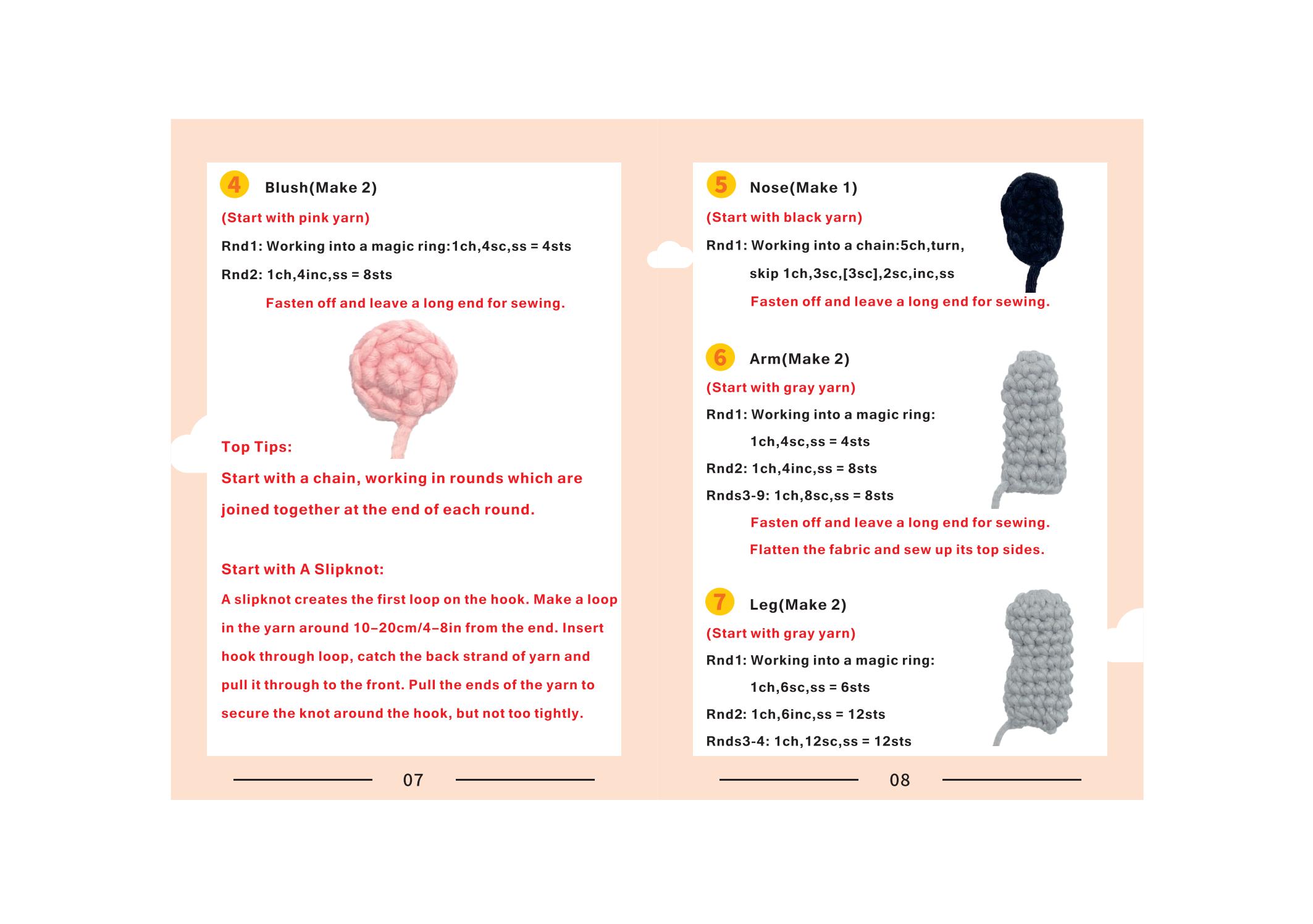 4 Blush(Make 2)

(Start with pink yarn)

Rnd1: Working into a magic ring:1ch,4sc,ss = 4sts

Rnd2: 1ch,4inc,ss = 8sts

Fasten off and leave a long end for sewing.

Top Tips:

Start with a chain, working in rounds which are joined together at the end of each round.

Start with A Slipknot:

A slipknot creates the first loop on the hook. Make a loop in the yarn around 10–20cm/4–8in from the end. Insert hook through loop, catch the back strand of yarn and pull it through to the front. Pull the ends of the yarn to secure the knot around the hook, but not too tightly.

07

5 Nose(Make 1)

(Start with black yarn)

Rnd1: Working into a chain:5ch,turn,

skip 1ch,3sc,[3sc],2sc,inc,ss

Fasten off and leave a long end for sewing.

6 Arm(Make 2)

(Start with gray yarn)

Rnd1: Working into a magic ring:

1ch,4sc,ss = 4sts

Rnd2: 1ch,4inc,ss = 8sts

Rnds3-9: 1ch,8sc,ss = 8sts

Fasten off and leave a long end for sewing.

Flatten the fabric and sew up its top sides.

7 Leg(Make 2)

(Start with gray yarn)

Rnd1: Working into a magic ring:

1ch,6sc,ss = 6sts

Rnd2: 1ch,6inc,ss = 12sts

Rnds3-4: 1ch,12sc,ss = 12sts

08